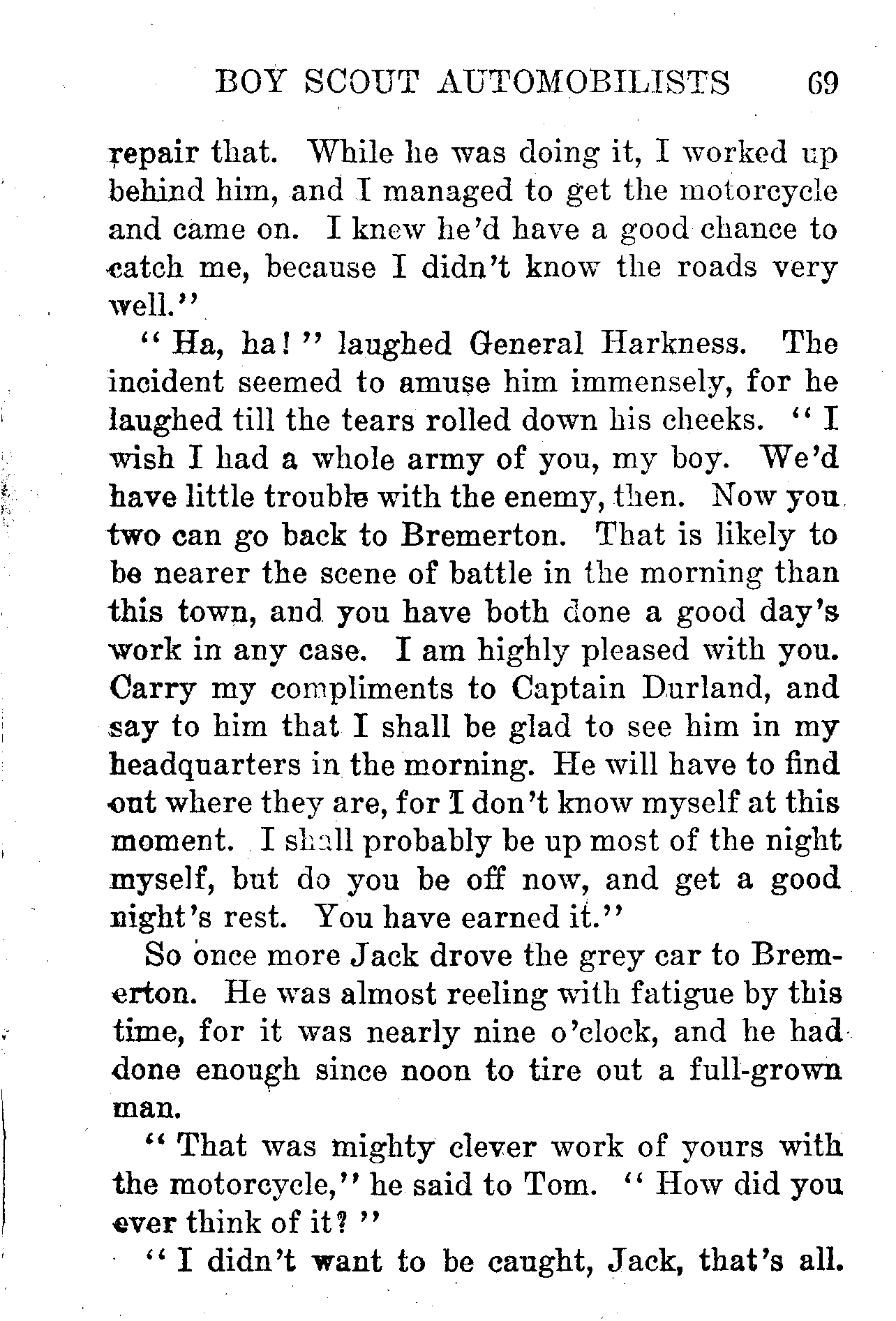 BOY SCOUT AUTOMOBILISTS 69

repair that. While he was doing it, I worked up behind him, and I managed to get the motorcycle and came on. I knew he'd have a good chance to catch me, because I didn't know the roads very well."

"Ha, ha!" laughed General Harkness. The incident seemed to amuse him immensely, for he laughed till the tears rolled down his cheeks. "I wish I had a whole army of you, my boy. We'd have little trouble with the enemy, then. Now you two can go back to Bremerton. That is likely to be nearer the scene of battle in the morning than this town, and you have both done a good day's work in any case. I am highly pleased with you. Carry my compliments to Captain Durland, and say to him that I shall be glad to see him in my headquarters in the morning. He will have to find out where they are, for I don't know myself at this moment. I shall probably be up most of the night myself, but do you be off now, and get a good night's rest. You have earned it."

So once more Jack drove the grey car to Bremerton. He was almost reeling with fatigue by this time, for it was nearly nine o'clock, and he had done enough since noon to tire out a full-grown man.

"That was mighty clever work of yours with the motorcycle," he said to Tom. "How did you ever think of it?"

"I didn't want to be caught, Jack, that's all.